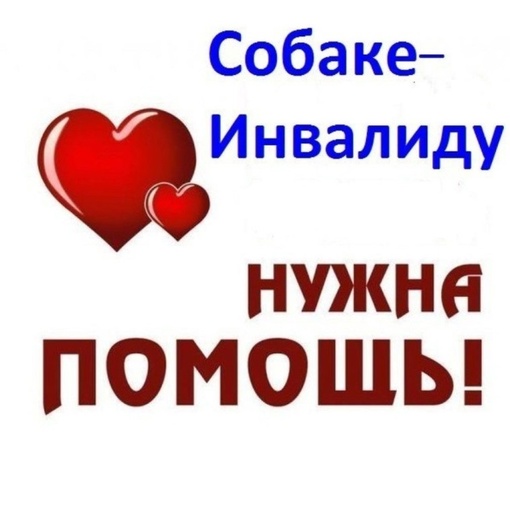 Собаке–
Инвалиду
НУЖНА
ПОМОЩЬ!